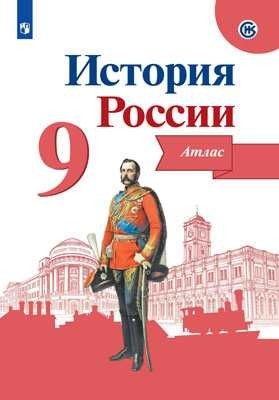 История
России
9
Атлас